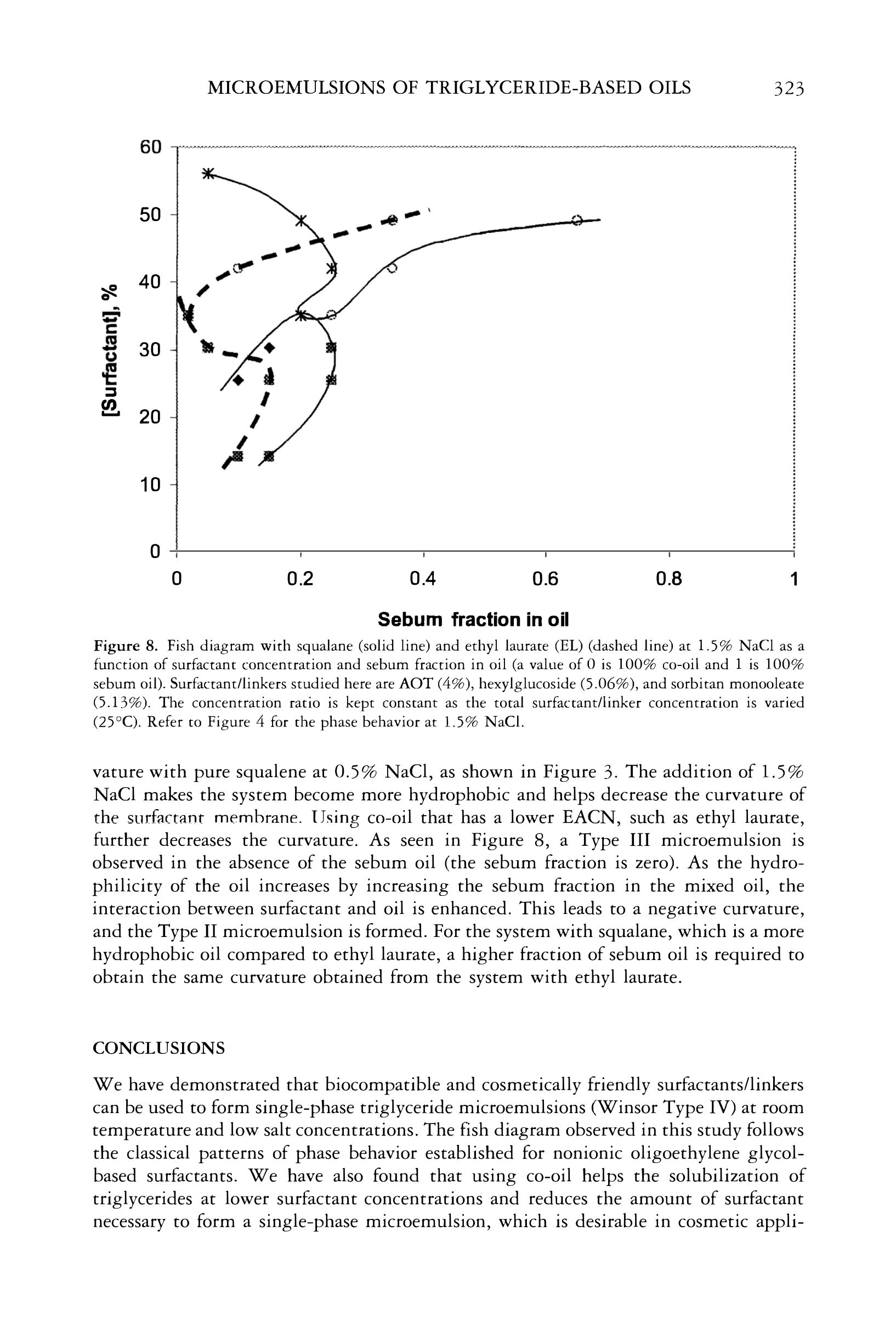 MICROEMULSIONS OF TRIGLYCERIDE-BASED OILS 323

60
50
40
30
20
10
0
[Surfactant], %
0 0.2 0.4 0.6 0.8 1
Sebum fraction in oil

Figure 8. Fish diagram with squalane (solid line) and ethyl laurate (EL) (dashed line) at 1.5% NaCl as a function of surfactant concentration and sebum fraction in oil (a value of 0 is 100% co-oil and 1 is 100% sebum oil). Surfactant/linkers studied here are AOT (4%), hexylglucoside (5.06%), and sorbitan monooleate (5.13%). The concentration ratio is kept constant as the total surfactant/linker concentration is varied (25°C). Refer to Figure 4 for the phase behavior at 1.5% NaCl.

vature with pure squalene at 0.5% NaCl, as shown in Figure 3. The addition of 1.5% NaCl makes the system become more hydrophobic and helps decrease the curvature of the surfactant membrane. Using co-oil that has a lower EACN, such as ethyl laurate, further decreases the curvature. As seen in Figure 8, a Type III microemulsion is observed in the absence of the sebum oil (the sebum fraction is zero). As the hydrophilicity of the oil increases by increasing the sebum fraction in the mixed oil, the interaction between surfactant and oil is enhanced. This leads to a negative curvature, and the Type II microemulsion is formed. For the system with squalane, which is a more hydrophobic oil compared to ethyl laurate, a higher fraction of sebum oil is required to obtain the same curvature obtained from the system with ethyl laurate.

CONCLUSIONS

We have demonstrated that biocompatible and cosmetically friendly surfactants/linkers can be used to form single-phase triglyceride microemulsions (Winsor Type IV) at room temperature and low salt concentrations. The fish diagram observed in this study follows the classical patterns of phase behavior established for nonionic oligoethylene glycol-based surfactants. We have also found that using co-oil helps the solubilization of triglycerides at lower surfactant concentrations and reduces the amount of surfactant necessary to form a single-phase microemulsion, which is desirable in cosmetic appli-